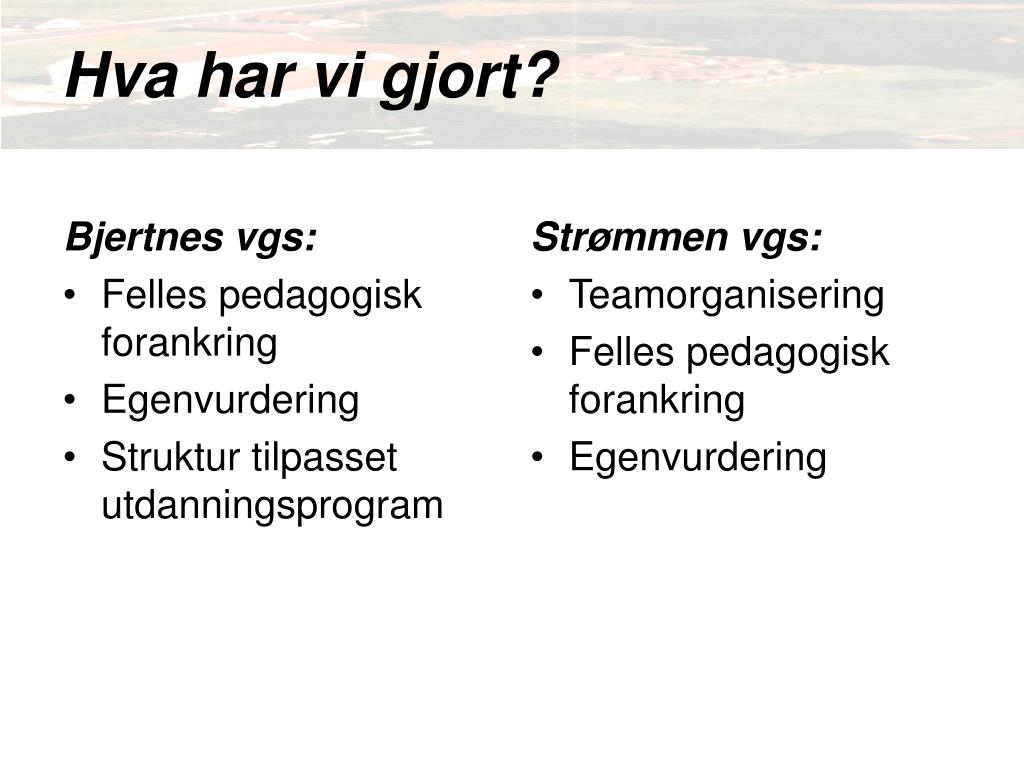 Hva har vi gjort?

Bjertnes vgs:
• Felles pedagogisk forankring
• Egenvurdering
• Struktur tilpasset utdanningsprogram

Strømmen vgs:
• Teamorganisering
• Felles pedagogisk forankring
• Egenvurdering